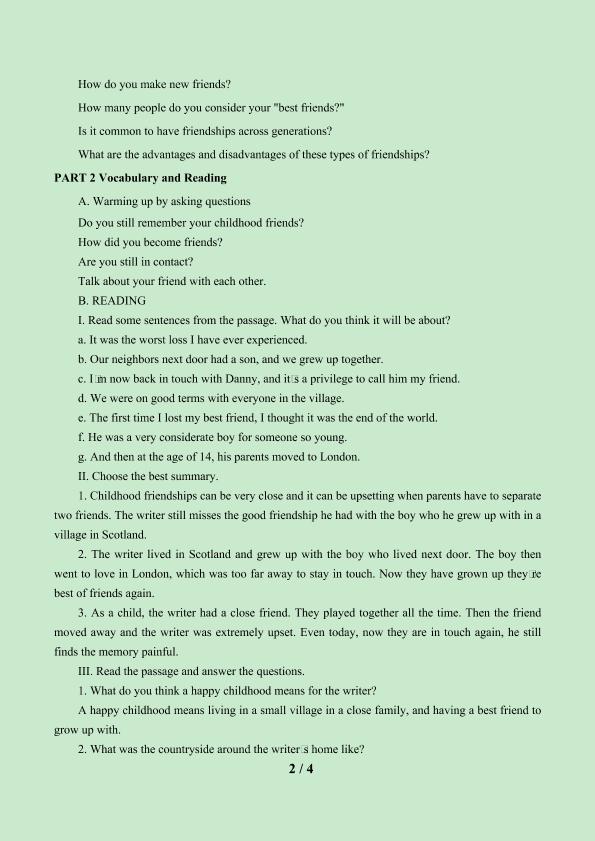 How do you make new friends?

How many people do you consider your "best friends?"

Is it common to have friendships across generations?

What are the advantages and disadvantages of these types of friendships?

PART 2 Vocabulary and Reading

A. Warming up by asking questions

Do you still remember your childhood friends?

How did you become friends?

Are you still in contact?

Talk about your friend with each other.

B. READING

I. Read some sentences from the passage. What do you think it will be about?

a. It was the worst loss I have ever experienced.

b. Our neighbors next door had a son, and we grew up together.

c. I□m now back in touch with Danny, and it□s a privilege to call him my friend.

d. We were on good terms with everyone in the village.

e. The first time I lost my best friend, I thought it was the end of the world.

f. He was a very considerate boy for someone so young.

g. And then at the age of 14, his parents moved to London.

II. Choose the best summary.

1. Childhood friendships can be very close and it can be upsetting when parents have to separate two friends. The writer still misses the good friendship he had with the boy who he grew up with in a village in Scotland.

2. The writer lived in Scotland and grew up with the boy who lived next door. The boy then went to love in London, which was too far away to stay in touch. Now they have grown up they□re best of friends again.

3. As a child, the writer had a close friend. They played together all the time. Then the friend moved away and the writer was extremely upset. Even today, now they are in touch again, he still finds the memory painful.

III. Read the passage and answer the questions.

1. What do you think a happy childhood means for the writer?

A happy childhood means living in a small village in a close family, and having a best friend to grow up with.

2. What was the countryside around the writer□s home like?

2 / 4